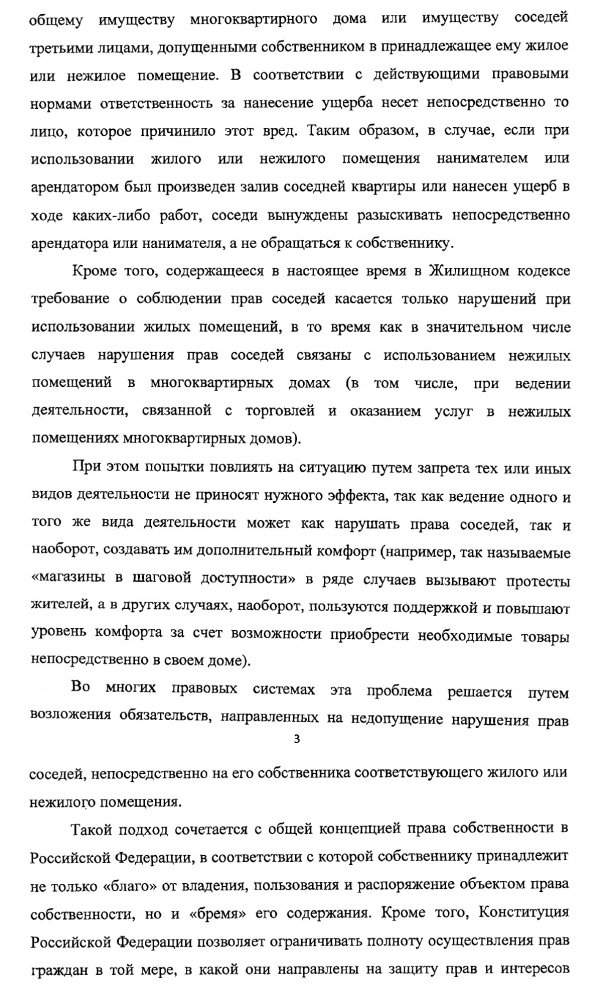 общему имуществу многоквартирного дома или имуществу соседей третьими лицами, допущенными собственником в принадлежащее ему жилое или нежилое помещение. В соответствии с действующими правовыми нормами ответственность за нанесение ущерба несет непосредственно то лицо, которое причинило этот вред. Таким образом, в случае, если при использовании жилого или нежилого помещения нанимателем или арендатором был произведен залив соседней квартиры или нанесен ущерб в ходе каких-либо работ, соседи вынуждены разыскивать непосредственно арендатора или нанимателя, а не обращаться к собственнику.

Кроме того, содержащееся в настоящее время в Жилищном кодексе требование о соблюдении прав соседей касается только нарушений при использовании жилых помещений, в то время как в значительном числе случаев нарушения прав соседей связаны с использованием нежилых помещений в многоквартирных домах (в том числе, при ведении деятельности, связанной с торговлей и оказанием услуг в нежилых помещениях многоквартирных домов).

При этом попытки повлиять на ситуацию путем запрета тех или иных видов деятельности не приносят нужного эффекта, так как ведение одного и того же вида деятельности может как нарушать права соседей, так и наоборот, создавать им дополнительный комфорт (например, так называемые «магазины в шаговой доступности» в ряде случаев вызывают протесты жителей, а в других случаях, наоборот, пользуются поддержкой и повышают уровень комфорта за счет возможности приобрести необходимые товары непосредственно в своем доме).

Во многих правовых системах эта проблема решается путем возложения обязательств, направленных на недопущение нарушения прав

3

соседей, непосредственно на его собственника соответствующего жилого или нежилого помещения.

Такой подход сочетается с общей концепцией права собственности в Российской Федерации, в соответствии с которой собственнику принадлежит не только «благо» от владения, пользования и распоряжение объектом права собственности, но и «бремя» его содержания. Кроме того, Конституция Российской Федерации позволяет ограничивать полноту осуществления прав граждан в той мере, в какой они направлены на защиту прав и интересов